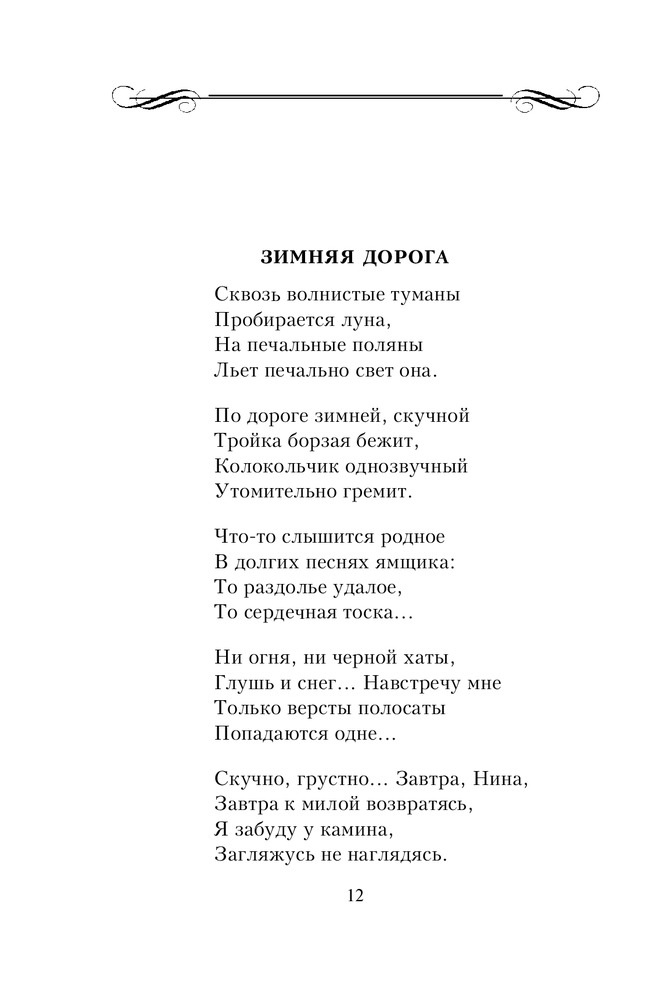 ЗИМНЯЯ ДОРОГА

Сквозь волнистые туманы
Пробирается луна,
На печальные поляны
Льет печально свет она.

По дороге зимней, скучной
Тройка борзая бежит,
Колокольчик однозвучный
Утомительно гремит.

Что-то слышится родное
В долгих песнях ямщика:
То раздолье удалое,
То сердечная тоска…

Ни огня, ни черной хаты,
Глушь и снег… Навстречу мне
Только версты полосаты
Попадаются одне…

Скучно, грустно… Завтра, Нина,
Завтра к милой возвратясь,
Я забуду у камина,
Загляжусь не наглядясь.

12